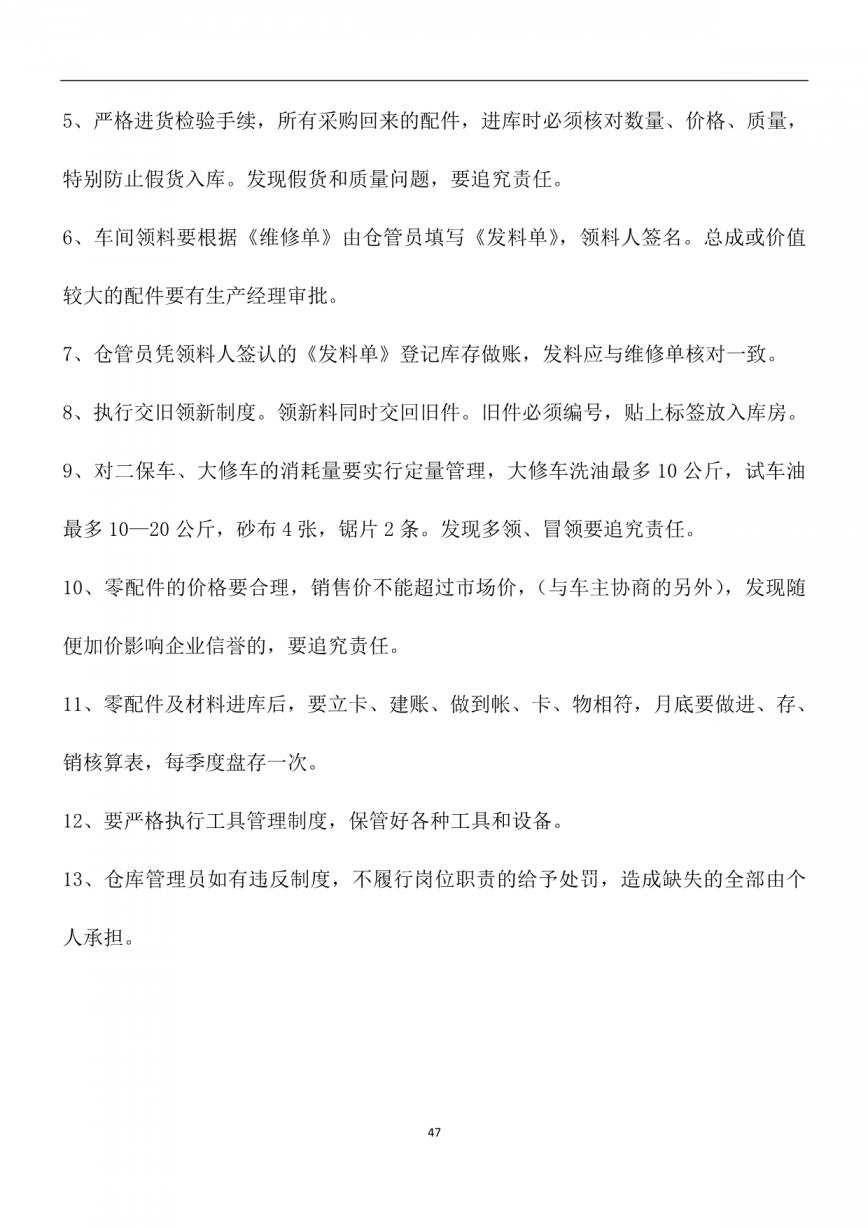 5、严格进货检验手续，所有采购回来的配件，进库时必须核对数量、价格、质量，特别防止假货入库。发现假货和质量问题，要追究责任。

6、车间领料要根据《维修单》由仓管员填写《发料单》，领料人签名。总成或价值较大的配件要有生产经理审批。

7、仓管员凭领料人签认的《发料单》登记库存做账，发料应与维修单核对一致。

8、执行交旧领新制度。领新料同时交回旧件。旧件必须编号，贴上标签放入库房。

9、对二保车、大修车的消耗量要实行定量管理，大修车洗油最多 10 公斤，试车油最多 10—20 公斤，砂布 4 张，锯片 2 条。发现多领、冒领要追究责任。

10、零配件的价格要合理，销售价不能超过市场价，（与车主协商的另外），发现随便加价影响企业信誉的，要追究责任。

11、零配件及材料进库后，要立卡、建账、做到帐、卡、物相符，月底要做进、存、销核算表，每季度盘存一次。

12、要严格执行工具管理制度，保管好各种工具和设备。

13、仓库管理员如有违反制度，不履行岗位职责的给予处罚，造成缺失的全部由个人承担。

47